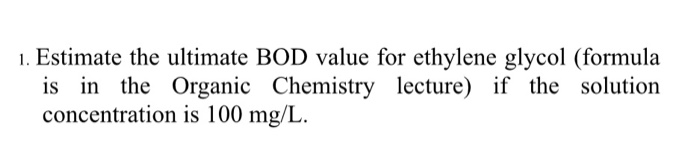 1. Estimate the ultimate BOD value for ethylene glycol (formula is in the Organic Chemistry lecture) if the solution concentration is 100 mg/L.